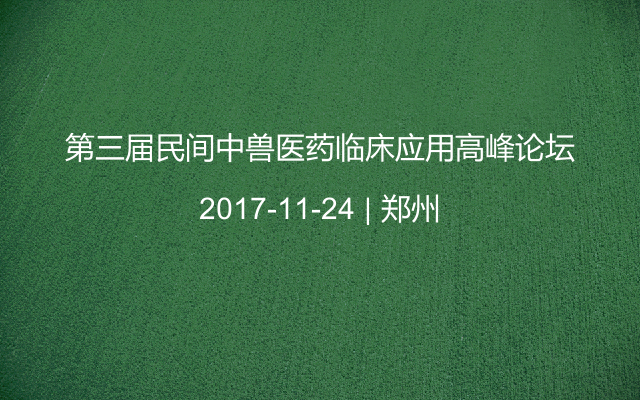 第三届民间中兽医药临床应用高峰论坛

2017-11-24 | 郑州